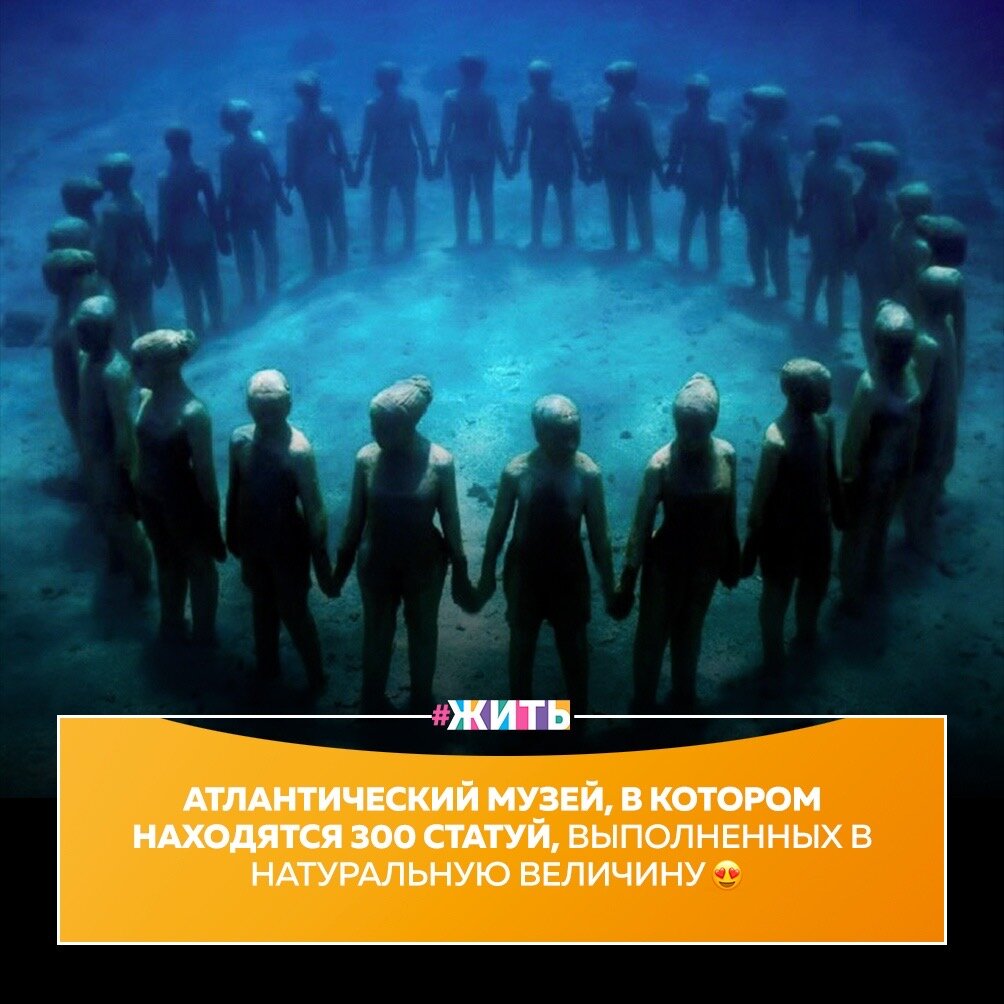 #ЖИТЬ

АТЛАНТИЧЕСКИЙ МУЗЕЙ, В КОТОРОМ НАХОДЯТСЯ 300 СТАТУЙ, ВЫПОЛНЕННЫХ В НАТУРАЛЬНУЮ ВЕЛИЧИНУ 😍